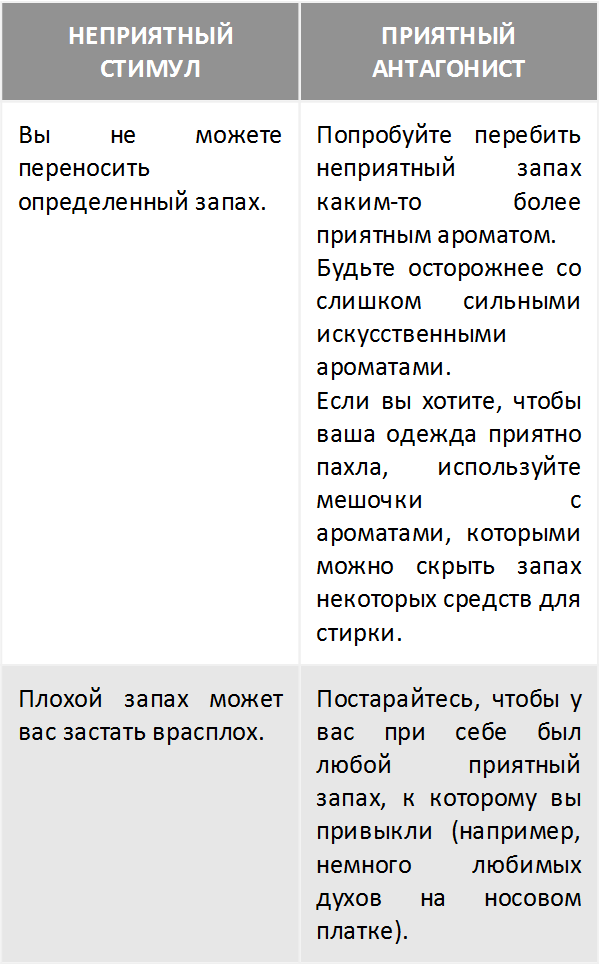 | НЕПРИЯТНЫЙ СТИМУЛ | ПРИЯТНЫЙ АНТАГОНИСТ |
|---|---|
| Вы не можете переносить определенный запах. | Попробуйте перебить неприятный запах каким-то более приятным ароматом. Будьте осторожнее со слишком сильными искусственными ароматами. Если вы хотите, чтобы ваша одежда приятно пахла, используйте мешочки с ароматами, которыми можно скрыть запах некоторых средств для стирки. |
| Плохой запах может вас застать врасплох. | Постарайтесь, чтобы у вас при себе был любой приятный запах, к которому вы привыкли (например, немного любимых духов на носовом платке). |